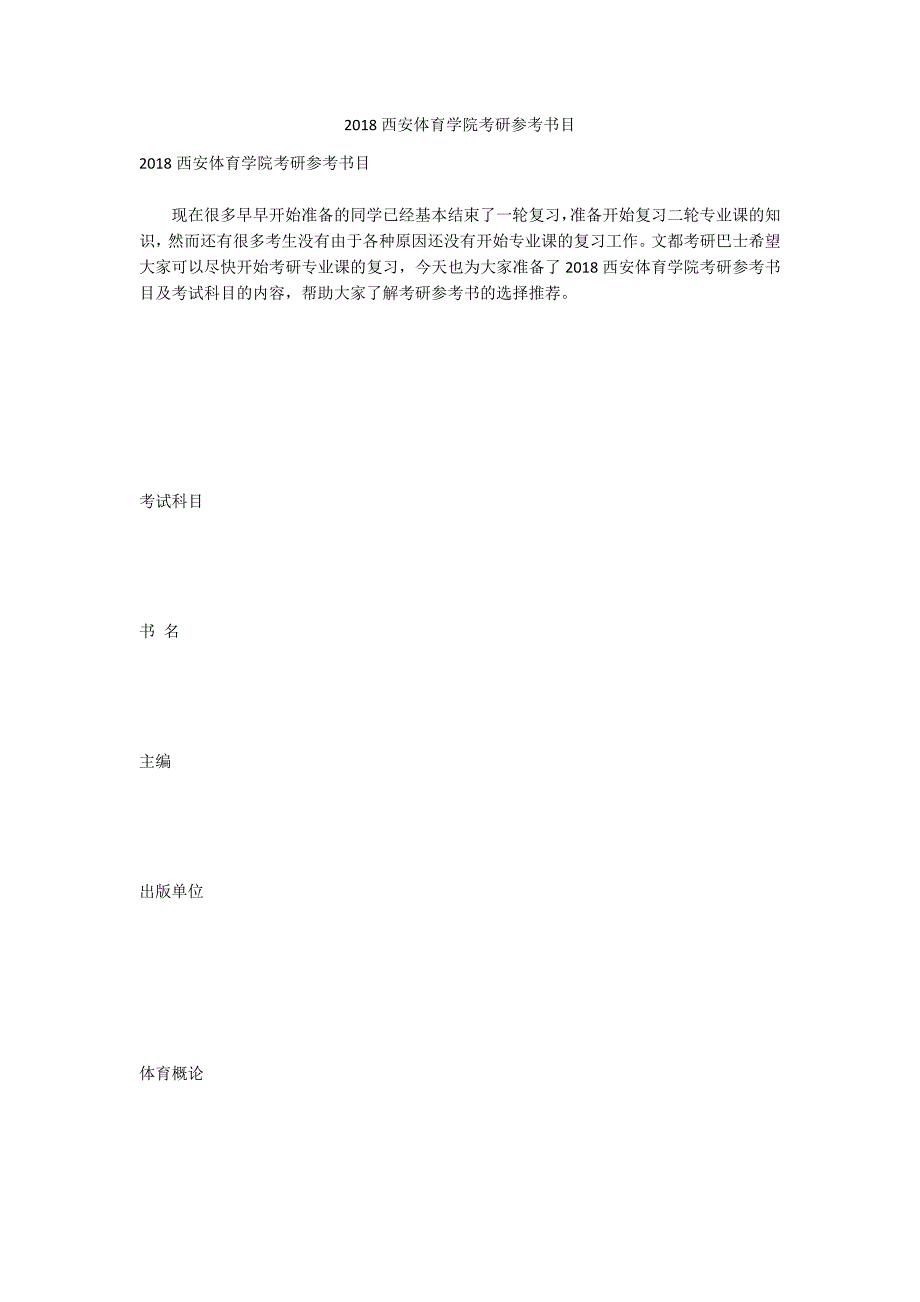 2018 西安体育学院考研参考书目

2018 西安体育学院考研参考书目

现在很多早早开始准备的同学已经基本结束了一轮复习，准备开始复习二轮专业课的知识，然而还有很多考生没有由于各种原因还没有开始专业课的复习工作。文都考研巴士希望大家可以尽快开始考研专业课的复习，今天也为大家准备了 2018 西安体育学院考研参考书目及考试科目的内容，帮助大家了解考研参考书的选择推荐。

考试科目

书 名

主编

出版单位

体育概论